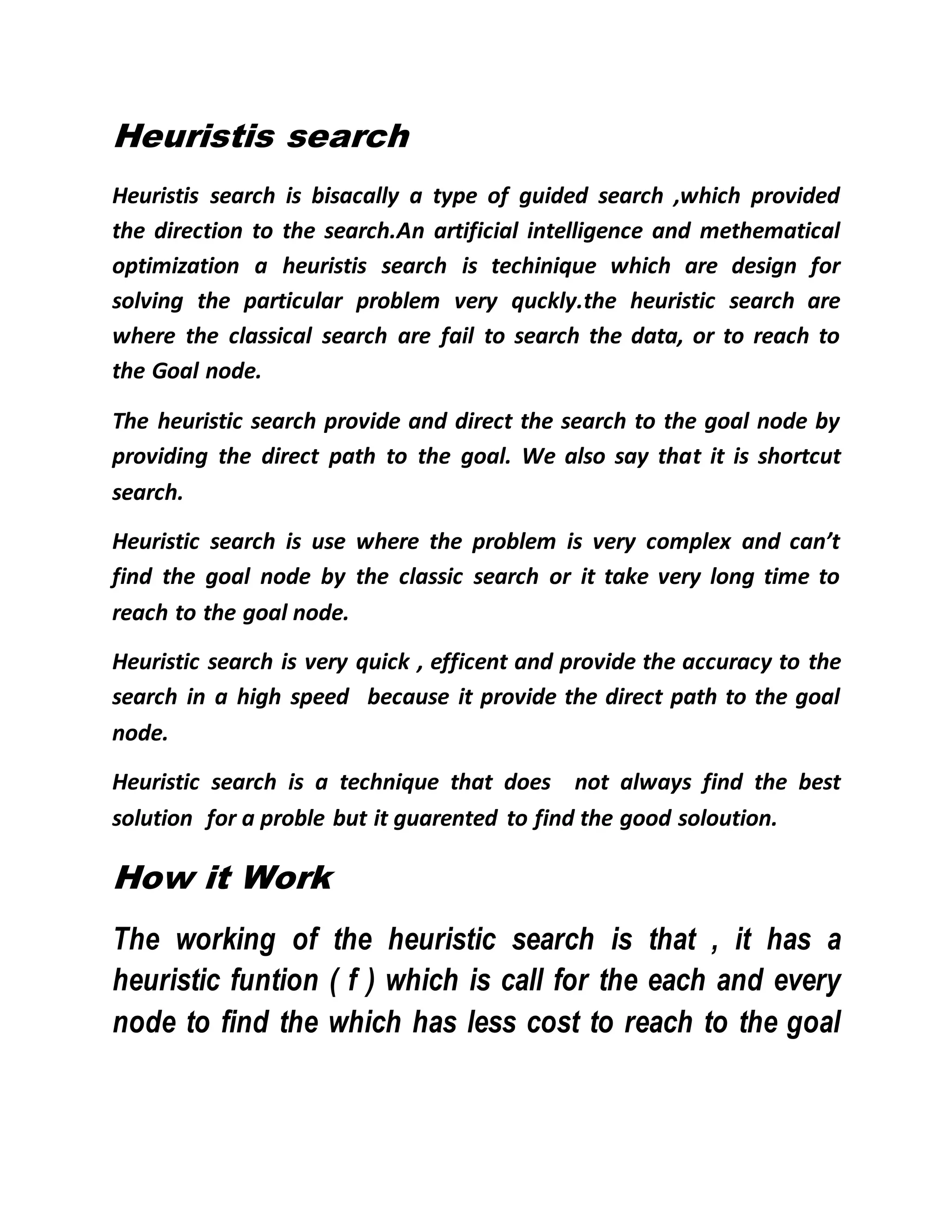 Heuristis search

Heuristis search is bisacally a type of guided search ,which provided the direction to the search.An artificial intelligence and methematical optimization a heuristis search is techinique which are design for solving the particular problem very quckly.the heuristic search are where the classical search are fail to search the data, or to reach to the Goal node.

The heuristic search provide and direct the search to the goal node by providing the direct path to the goal. We also say that it is shortcut search.

Heuristic search is use where the problem is very complex and can't find the goal node by the classic search or it take very long time to reach to the goal node.

Heuristic search is very quick , efficent and provide the accuracy to the search in a high speed because it provide the direct path to the goal node.

Heuristic search is a technique that does not always find the best solution for a proble but it guarented to find the good soloution.

How it Work

The working of the heuristic search is that , it has a heuristic funtion ( f ) which is call for the each and every node to find the which has less cost to reach to the goal